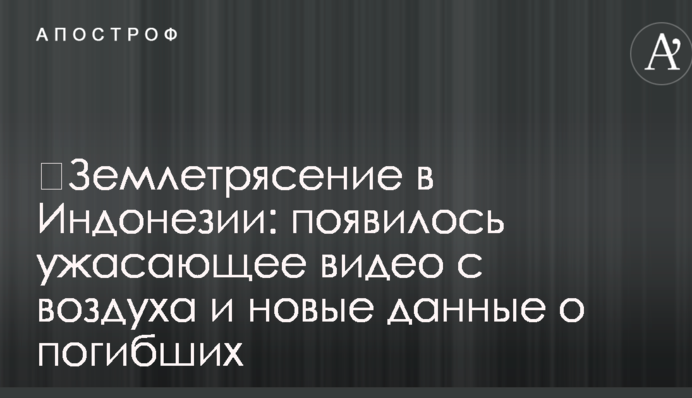 АПОСТРОФ

A'

Землетрясение в Индонезии: появилось ужасающее видео с воздуха и новые данные о погибших